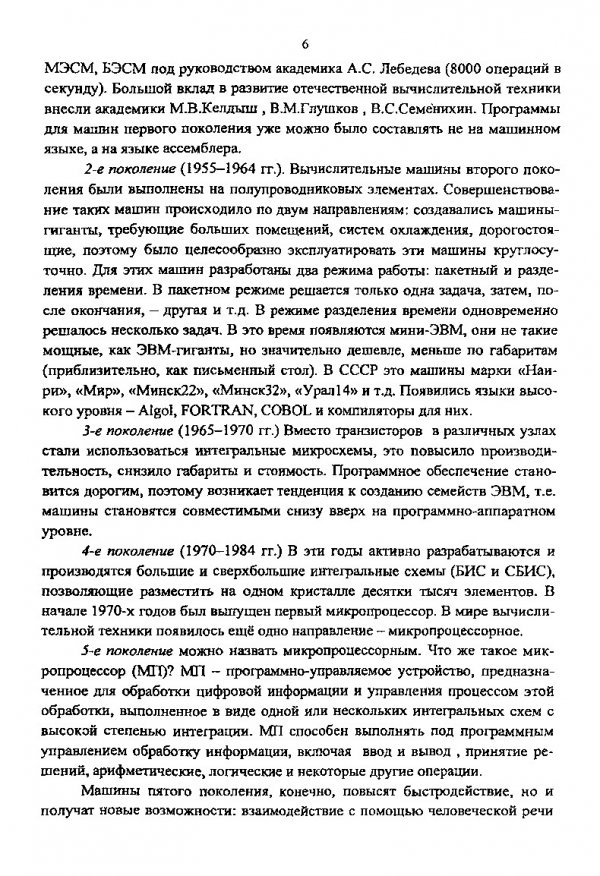 6

МЭСМ, БЭСМ под руководством академика А.С. Лебедева (8000 операций в секунду). Большой вклад в развитие отечественной вычислительной техники внесли академики М.В.Келдыш , В.М.Глушков , В.С.Семенихин. Программы для машин первого поколения уже можно было составлять не на машинном языке, а на языке ассемблера.

2-е поколение (1955–1964 гг.). Вычислительные машины второго поколения были выполнены на полупроводниковых элементах. Совершенствование таких машин происходило по двум направлениям: создавались машины-гиганты, требующие больших помещений, систем охлаждения, дорогостоящие, поэтому было целесообразно эксплуатировать эти машины круглосуточно. Для этих машин разработаны два режима работы: пакетный и разделения времени. В пакетном режиме решается только одна задача, затем, после окончания, – другая и т.д. В режиме разделения времени одновременно решалось несколько задач. В это время появляются мини-ЭВМ, они не такие мощные, как ЭВМ-гиганты, но значительно дешевле, меньше по габаритам (приблизительно, как письменный стол). В СССР это машины марки «Наири», «Мир», «Минск22», «Минск32», «Урал14» и т.д. Появились языки высокого уровня – Algol, FORTRAN, COBOL и компиляторы для них.

3-е поколение (1965–1970 гг.) Вместо транзисторов в различных узлах стали использоваться интегральные микросхемы, это повысило производительность, снизило габариты и стоимость. Программное обеспечение становится дорогим, поэтому возникает тенденция к созданию семейств ЭВМ, т.е. машины становятся совместимыми снизу вверх на программно-аппаратном уровне.

4-е поколение (1970–1984 гг.) В эти годы активно разрабатываются и производятся большие и сверхбольшие интегральные схемы (БИС и СБИС), позволяющие разместить на одном кристалле десятки тысяч элементов. В начале 1970-х годов был выпущен первый микропроцессор. В мире вычислительной техники появилось ещё одно направление – микропроцессорное.

5-е поколение можно назвать микропроцессорным. Что же такое микропроцессор (МП)? МП – программно-управляемое устройство, предназначенное для обработки цифровой информации и управления процессом этой обработки, выполненное в виде одной или нескольких интегральных схем с высокой степенью интеграции. МП способен выполнять под программным управлением обработку информации, включая ввод и вывод , принятие решений, арифметические, логические и некоторые другие операции.

Машины пятого поколения, конечно, повысят быстродействие, но и получат новые возможности: взаимодействие с помощью человеческой речи